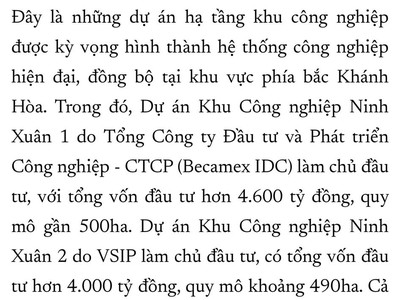 Đây là những dự án hạ tầng khu công nghiệp được kỳ vọng hình thành hệ thống công nghiệp hiện đại, đồng bộ tại khu vực phía bắc Khánh Hòa. Trong đó, Dự án Khu Công nghiệp Ninh Xuân 1 do Tổng Công ty Đầu tư và Phát triển Công nghiệp - CTCP (Becamex IDC) làm chủ đầu tư, với tổng vốn đầu tư hơn 4.600 tỷ đồng, quy mô gần 500ha. Dự án Khu Công nghiệp Ninh Xuân 2 do VSIP làm chủ đầu tư, có tổng vốn đầu tư hơn 4.000 tỷ đồng, quy mô khoảng 490ha. Cả